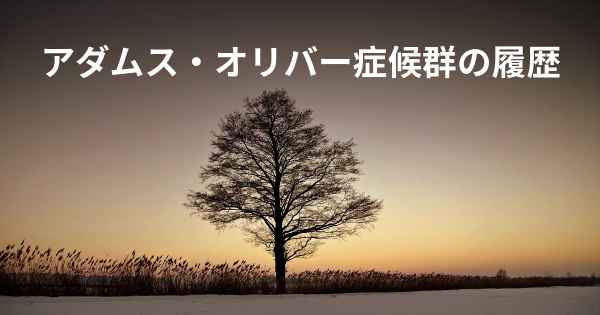 アダムス・オリバー症候群の履歴